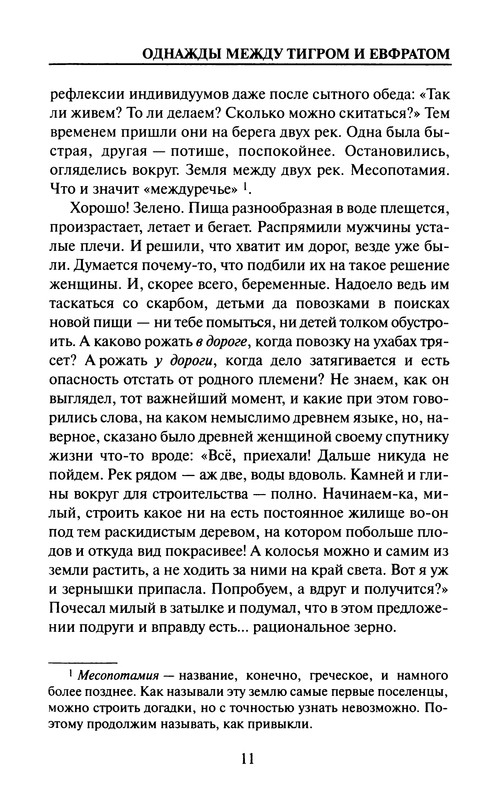 ОДНАЖДЫ МЕЖДУ ТИГРОМ И ЕВФРАТОМ

рефлексии индивидуумов даже после сытного обеда: «Так ли живем? То ли делаем? Сколько можно скитаться?» Тем временем пришли они на берега двух рек. Одна была быстрая, другая — потише, поспокойнее. Остановились, огляделись вокруг. Земля между двух рек. Месопотамия. Что и значит «междуречье» $^1$.

Хорошо! Зелено. Пища разнообразная в воде плещется, произрастает, летает и бегает. Распрямили мужчины усталые плечи. И решили, что хватит им дорог, везде уже были. Думается почему-то, что подбили их на такое решение женщины. И, скорее всего, беременные. Надоело ведь им таскаться со скарбом, детьми да повозками в поисках новой пищи — ни тебе помыться, ни детей толком обустроить. А каково рожать в дороге, когда повозку на ухабах трясет? А рожать у дороги, когда дело затягивается и есть опасность отстать от родного племени? Не знаем, как он выглядел, тот важнейший момент, и какие при этом говорились слова, на каком немыслимо древнем языке, но, наверное, сказано было древней женщиной своему спутнику жизни что-то вроде: «Всё, приехали! Дальше никуда не пойдем. Рек рядом — аж две, воды вдоволь. Камней и глины вокруг для строительства — полно. Начинаем-ка, милый, строить какое ни на есть постоянное жилище во-он под тем раскидистым деревом, на котором побольше плодов и откуда вид покрасивее! А колосья можно и самим из земли растить, а не ходить за ними на край света. Вот я уж и зернышки припасла. Попробуем, а вдруг и получится?» Почесал милый в затылке и подумал, что в этом предложении подруги и вправду есть... рациональное зерно.

$^1$ Месопотамия — название, конечно, греческое, и намного более позднее. Как называли эту землю самые первые поселенцы, можно строить догадки, но с точностью узнать невозможно. Поэтому продолжим называть, как привыкли.

11